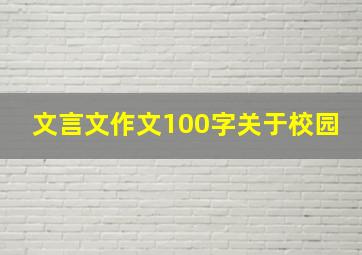 文言文作文100字关于校园